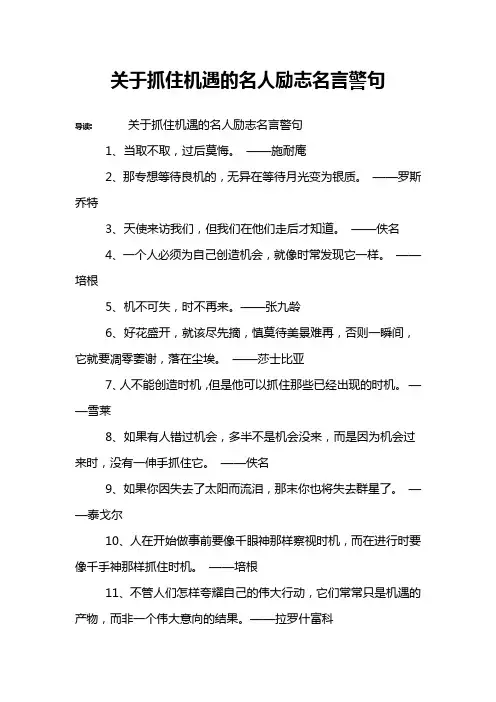 关于抓住机遇的名人励志名言警句

导读： 关于抓住机遇的名人励志名言警句

1、当取不取，过后莫悔。 ——施耐庵

2、那专想等待良机的，无异在等待月光变为银质。 ——罗斯乔特

3、天使来访我们，但我们在他们走后才知道。 ——佚名

4、一个人必须为自己创造机会，就像时常发现它一样。 ——培根

5、机不可失，时不再来。——张九龄

6、好花盛开，就该尽先摘，慎莫待美景难再，否则一瞬间，它就要凋零萎谢，落在尘埃。 ——莎士比亚

7、人不能创造时机，但是他可以抓住那些已经出现的时机。——雪莱

8、如果有人错过机会，多半不是机会没来，而是因为机会过来时，没有一伸手抓住它。 ——佚名

9、如果你因失去了太阳而流泪，那末你也将失去群星了。 ——泰戈尔

10、人在开始做事前要像千眼神那样察视时机，而在进行时要像千手神那样抓住时机。 ——培根

11、不管人们怎样夸耀自己的伟大行动，它们常常只是机遇的产物，而非一个伟大意向的结果。——拉罗什富科